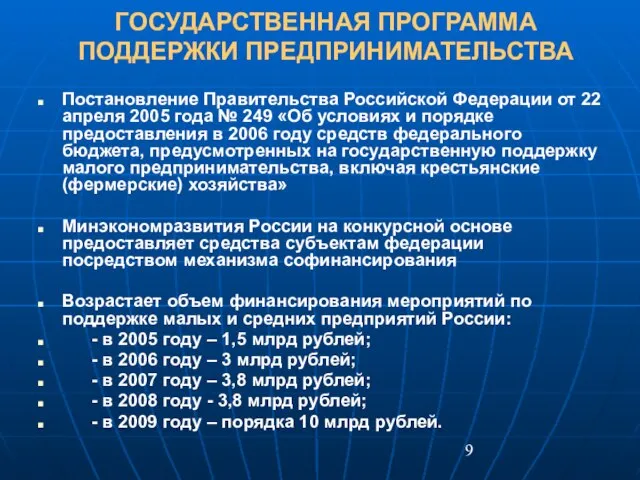 ГОСУДАРСТВЕННАЯ ПРОГРАММА ПОДДЕРЖКИ ПРЕДПРИНИМАТЕЛЬСТВА

Постановление Правительства Российской Федерации от 22 апреля 2005 года № 249 «Об условиях и порядке предоставления в 2006 году средств федерального бюджета, предусмотренных на государственную поддержку малого предпринимательства, включая крестьянские (фермерские) хозяйства»

Минэкономразвития России на конкурсной основе предоставляет средства субъектам федерации посредством механизма софинансирования

Возрастает объем финансирования мероприятий по поддержке малых и средних предприятий России:
- в 2005 году – 1,5 млрд рублей;
- в 2006 году – 3 млрд рублей;
- в 2007 году – 3,8 млрд рублей;
- в 2008 году - 3,8 млрд рублей;
- в 2009 году – порядка 10 млрд рублей.

9